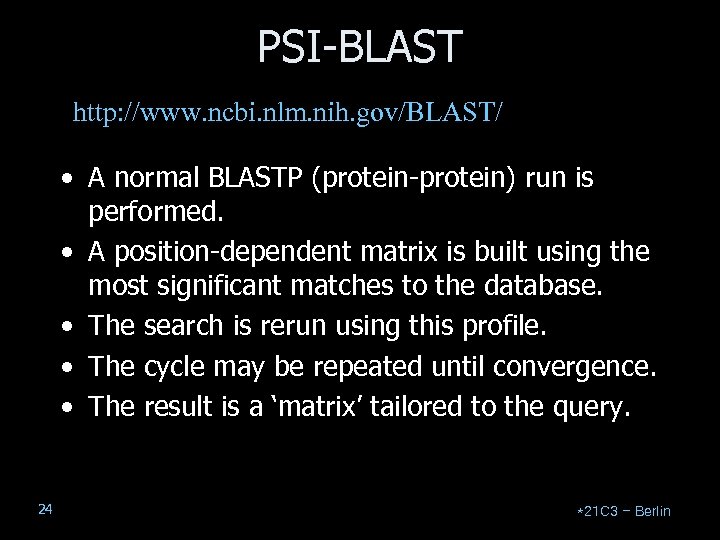 PSI-BLAST

http://www.ncbi.nlm.nih.gov/BLAST/

• A normal BLASTP (protein-protein) run is performed.
• A position-dependent matrix is built using the most significant matches to the database.
• The search is rerun using this profile.
• The cycle may be repeated until convergence.
• The result is a ‘matrix’ tailored to the query.

24

*21C3 – Berlin